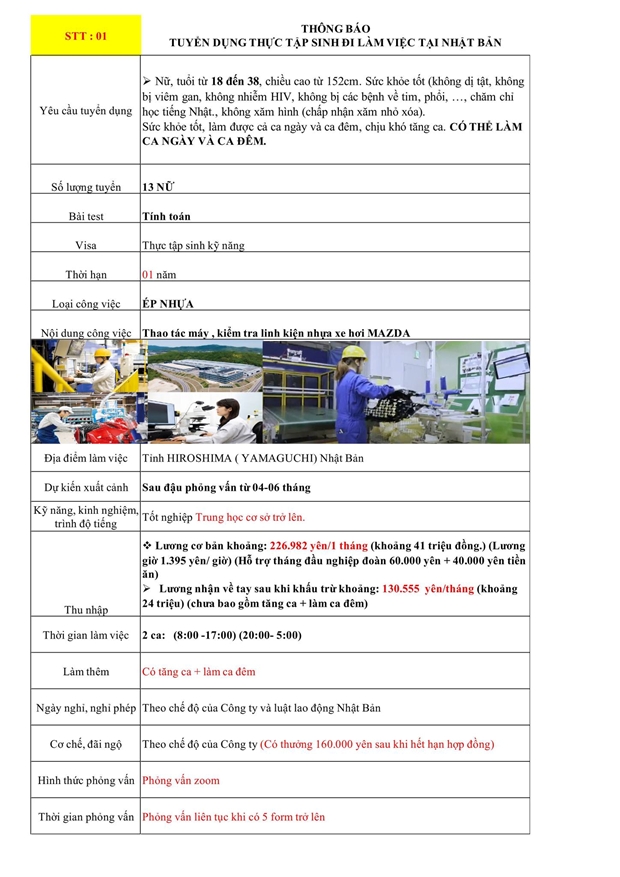 | STT : 01 | THÔNG BÁO TUYỂN DỤNG THỰC TẬP SINH ĐI LÀM VIỆC TẠI NHẬT BẢN |
|---|---|
| Yêu cầu tuyển dụng | ➢ Nữ, tuổi từ 18 đến 38, chiều cao từ 152cm. Sức khỏe tốt (không dị tật, không bị viêm gan, không nhiễm HIV, không bị các bệnh về tim, phổi, …, chăm chỉ học tiếng Nhật., không xăm hình (chấp nhận xăm nhỏ xóa). Sức khỏe tốt, làm được cả ca ngày và ca đêm, chịu khó tăng ca. CÓ THỂ LÀM CA NGÀY VÀ CA ĐÊM. |
| Số lượng tuyển | 13 NỮ |
| Bài test | Tính toán |
| Visa | Thực tập sinh kỹ năng |
| Thời hạn | 01 năm |
| Loại công việc | ÉP NHỰA |
| Nội dung công việc | Thao tác máy , kiểm tra linh kiện nhựa xe hơi MAZDA |
| Địa điểm làm việc | Tỉnh HIROSHIMA ( YAMAGUCHI) Nhật Bản |
| Dự kiến xuất cảnh | Sau đậu phỏng vấn từ 04-06 tháng |
| Kỹ năng, kinh nghiệm, trình độ tiếng | Tốt nghiệp Trung học cơ sở trở lên. |
| Thu nhập | ❖ Lương cơ bản khoảng: 226.982 yên/1 tháng (khoảng 41 triệu đồng.) (Lương giờ 1.395 yên/ giờ) (Hỗ trợ tháng đầu nghiệp đoàn 60.000 yên + 40.000 yên tiền ăn) ➢ Lương nhận về tay sau khi khấu trừ khoảng: 130.555 yên/tháng (khoảng 24 triệu) (chưa bao gồm tăng ca + làm ca đêm) |
| Thời gian làm việc | 2 ca: (8:00 -17:00) (20:00- 5:00) |
| Làm thêm | Có tăng ca + làm ca đêm |
| Ngày nghỉ, nghỉ phép | Theo chế độ của Công ty và luật lao động Nhật Bản |
| Cơ chế, đãi ngộ | Theo chế độ của Công ty (Có thưởng 160.000 yên sau khi hết hạn hợp đồng) |
| Hình thức phỏng vấn | Phỏng vấn zoom |
| Thời gian phỏng vấn | Phỏng vấn liên tục khi có 5 form trở lên |